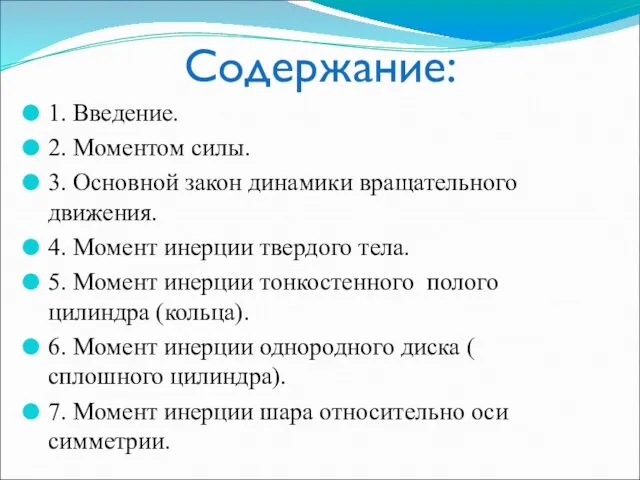 Содержание:

1. Введение.

2. Моментом силы.

3. Основной закон динамики вращательного движения.

4. Момент инерции твердого тела.

5. Момент инерции тонкостенного полого цилиндра (кольца).

6. Момент инерции однородного диска ( сплошного цилиндра).

7. Момент инерции шара относительно оси симметрии.